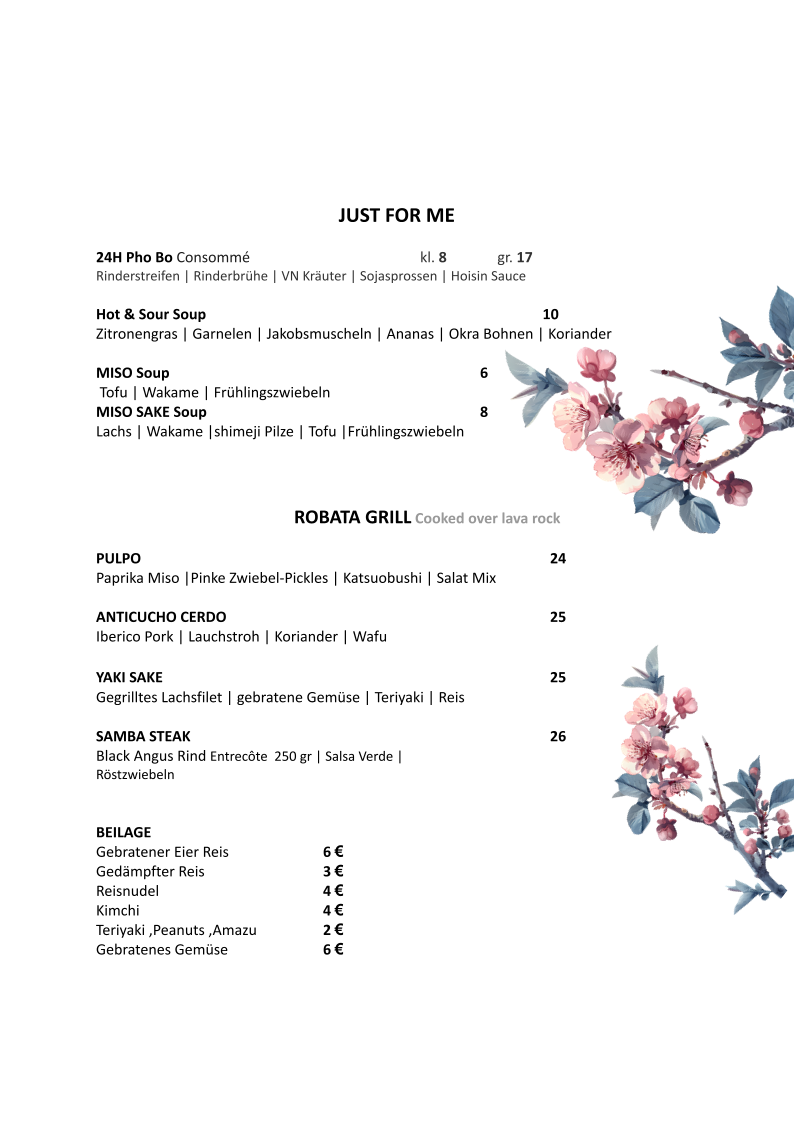 JUST FOR ME

24H Pho Bo Consommé kl. 8 gr. 17
Rinderstreifen | Rinderbrühe | VN Kräuter | Sojasprossen | Hoisin Sauce

Hot & Sour Soup 10
Zitronengras | Garnelen | Jakobsmuscheln | Ananas | Okra Bohnen | Koriander

MISO Soup 6
Tofu | Wakame | Frühlingszwiebeln
MISO SAKE Soup 8
Lachs | Wakame |shimeji Pilze | Tofu |Frühlingszwiebeln

ROBATA GRILL Cooked over lava rock

PULPO 24
Paprika Miso |Pinke Zwiebel-Pickles | Katsuobushi | Salat Mix

ANTICUCHO CERDO 25
Iberico Pork | Lauchstroh | Koriander | Wafu

YAKI SAKE 25
Gegrilltes Lachsfilet | gebratene Gemüse | Teriyaki | Reis

SAMBA STEAK 26
Black Angus Rind Entrecôte 250 gr | Salsa Verde | Röstzwiebeln

BEILAGE
Gebratener Eier Reis 6 €
Gedämpfter Reis 3 €
Reisnudel 4 €
Kimchi 4 €
Teriyaki ,Peanuts ,Amazu 2 €
Gebratenes Gemüse 6 €